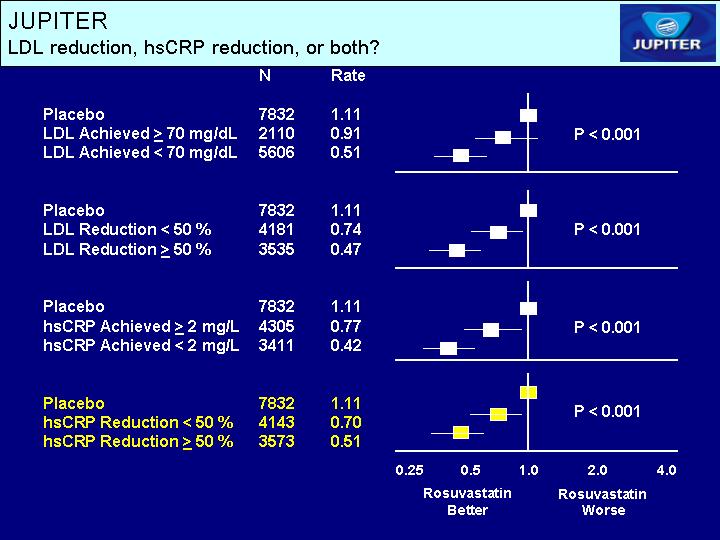 JUPITER
LDL reduction, hsCRP reduction, or both?

JUPITER

| | N | Rate | |
|---|---|---|---|
| Placebo | 7832 | 1.11 | |
| LDL Achieved $\geq$ 70 mg/dL | 2110 | 0.91 | P < 0.001 |
| LDL Achieved < 70 mg/dL | 5606 | 0.51 | |
| Placebo | 7832 | 1.11 | |
| LDL Reduction < 50 % | 4181 | 0.74 | P < 0.001 |
| LDL Reduction $\geq$ 50 % | 3535 | 0.47 | |
| Placebo | 7832 | 1.11 | |
| hsCRP Achieved $\geq$ 2 mg/L | 4305 | 0.77 | P < 0.001 |
| hsCRP Achieved < 2 mg/L | 3411 | 0.42 | |
| Placebo | 7832 | 1.11 | |
| hsCRP Reduction < 50 % | 4143 | 0.70 | P < 0.001 |
| hsCRP Reduction $\geq$ 50 % | 3573 | 0.51 | |

0.25 0.5 1.0 2.0 4.0

Rosuvastatin Better

Rosuvastatin Worse